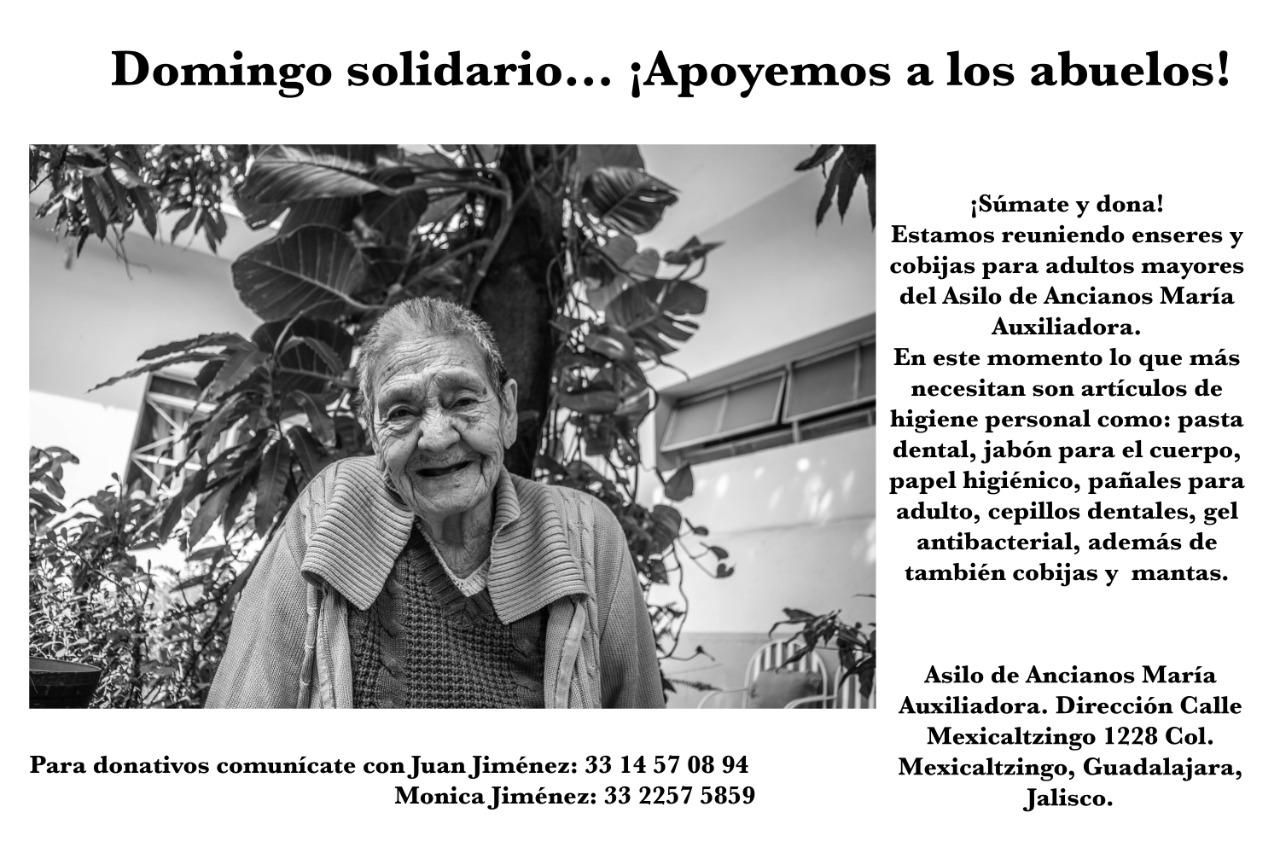 Domingo solidario... ¡Apoyemos a los abuelos!

¡Súmate y dona!
Estamos reuniendo enseres y cobijas para adultos mayores del Asilo de Ancianos María Auxiliadora.
En este momento lo que más necesitan son artículos de higiene personal como: pasta dental, jabón para el cuerpo, papel higiénico, pañales para adulto, cepillos dentales, gel antibacterial, además de también cobijas y mantas.

Asilo de Ancianos María Auxiliadora. Dirección Calle Mexicaltzingo 1228 Col. Mexicaltzingo, Guadalajara, Jalisco.

Para donativos comunícate con Juan Jiménez: 33 14 57 08 94
Monica Jiménez: 33 2257 5859